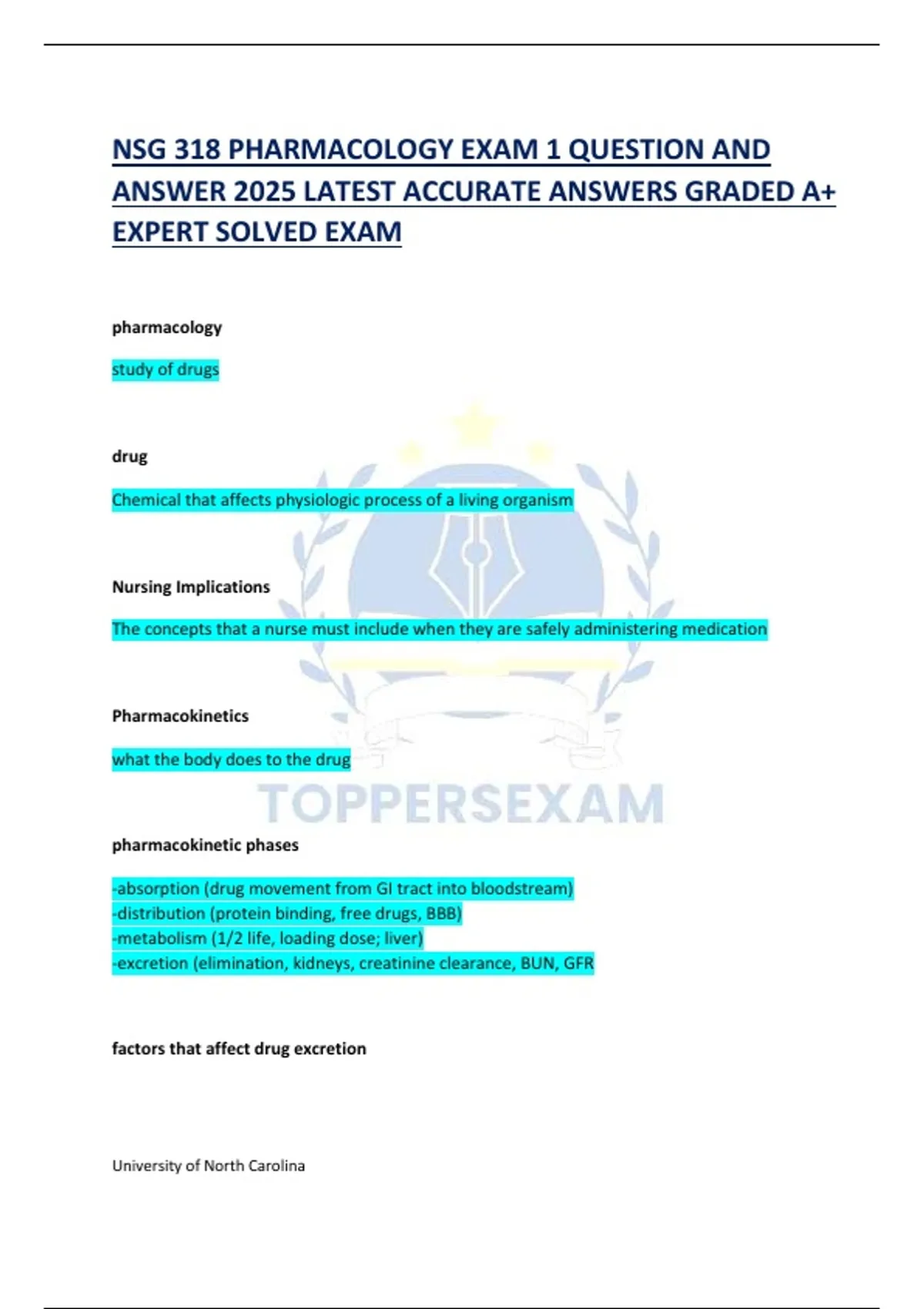 NSG 318 PHARMACOLOGY EXAM 1 QUESTION AND ANSWER 2025 LATEST ACCURATE ANSWERS GRADED A+ EXPERT SOLVED EXAM

pharmacology

study of drugs

drug

Chemical that affects physiologic process of a living organism

Nursing Implications

The concepts that a nurse must include when they are safely administering medication

Pharmacokinetics

what the body does to the drug

TOPPERSEXAM

pharmacokinetic phases

-absorption (drug movement from GI tract into bloodstream)
-distribution (protein binding, free drugs, BBB)
-metabolism (1/2 life, loading dose; liver)
-excretion (elimination, kidneys, creatinine clearance, BUN, GFR

factors that affect drug excretion

University of North Carolina